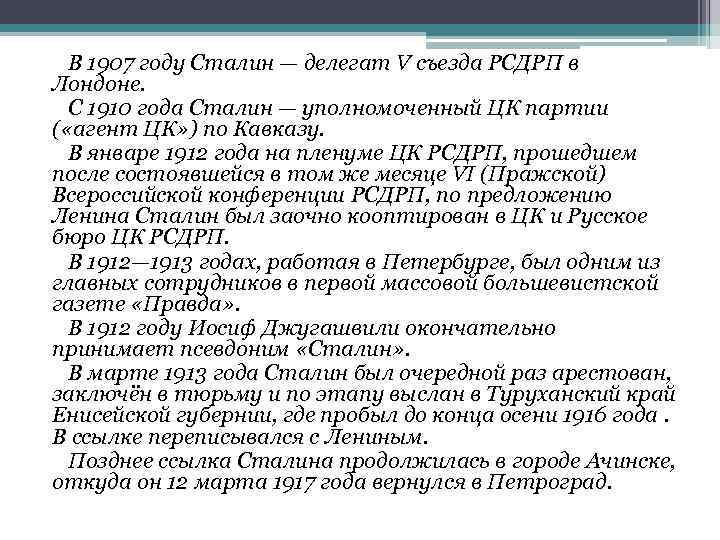 В 1907 году Сталин — делегат V съезда РСДРП в Лондоне.

С 1910 года Сталин — уполномоченный ЦК партии («агент ЦК») по Кавказу.

В январе 1912 года на пленуме ЦК РСДРП, прошедшем после состоявшейся в том же месяце VI (Пражской) Всероссийской конференции РСДРП, по предложению Ленина Сталин был заочно кооптирован в ЦК и Русское бюро ЦК РСДРП.

В 1912—1913 годах, работая в Петербурге, был одним из главных сотрудников в первой массовой большевистской газете «Правда».

В 1912 году Иосиф Джугашвили окончательно принимает псевдоним «Сталин».

В марте 1913 года Сталин был очередной раз арестован, заключён в тюрьму и по этапу выслан в Туруханский край Енисейской губернии, где пробыл до конца осени 1916 года . В ссылке переписывался с Лениным.

Позднее ссылка Сталина продолжилась в городе Ачинске, откуда он 12 марта 1917 года вернулся в Петроград.